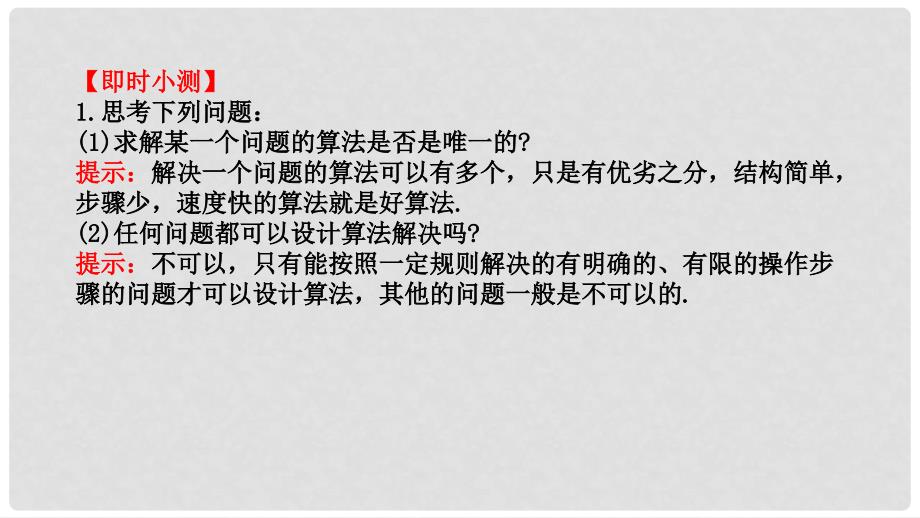 【即时小测】
1.思考下列问题：
(1)求解某一个问题的算法是否是唯一的?
提示：解决一个问题的算法可以有多个，只是有优劣之分，结构简单，步骤少，速度快的算法就是好算法.
(2)任何问题都可以设计算法解决吗?
提示：不可以，只有能按照一定规则解决的有明确的、有限的操作步骤的问题才可以设计算法，其他的问题一般是不可以的.